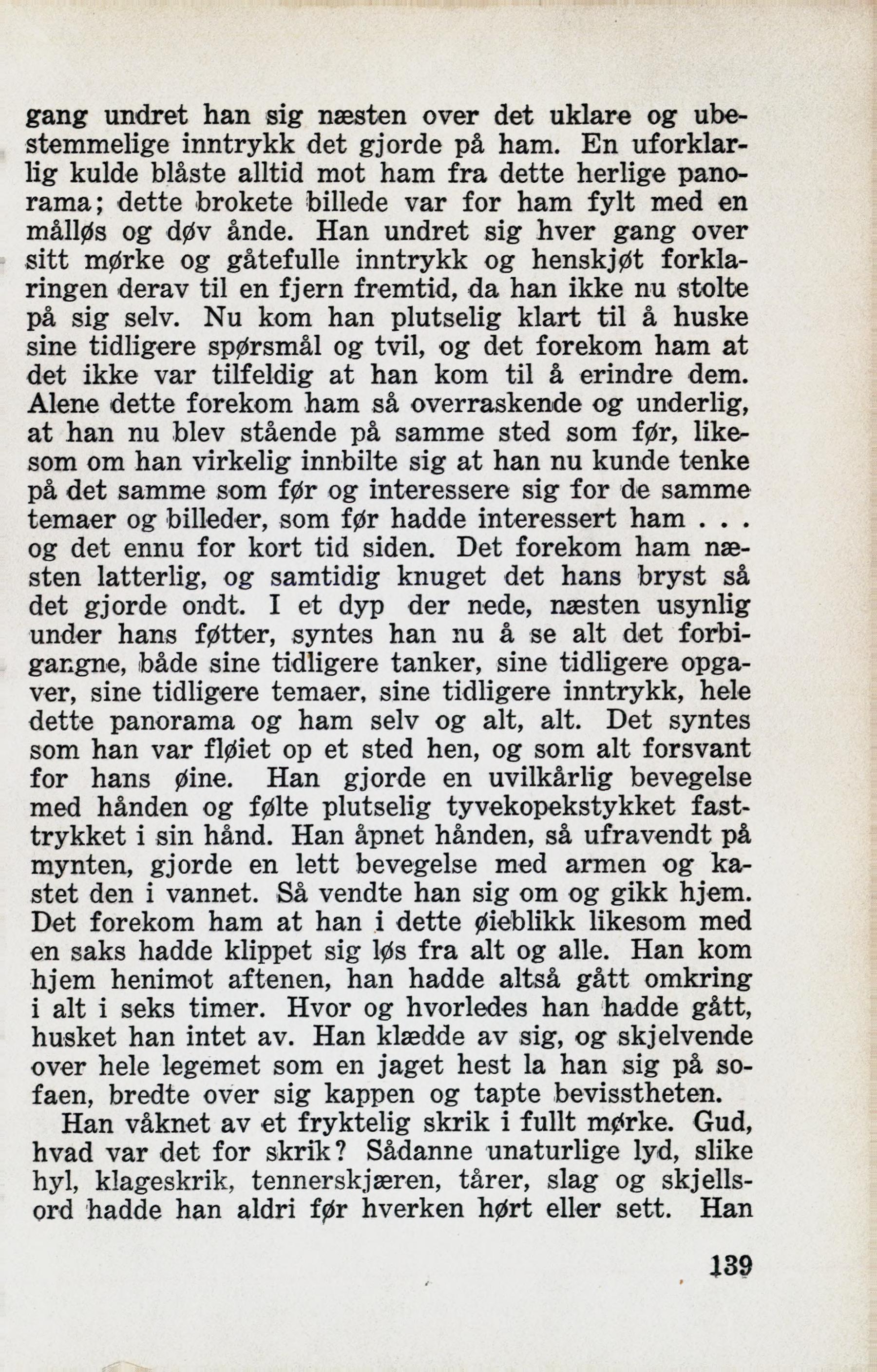 gang undret han sig næsten over det uklare og ubestemmelige inntrykk det gjorde på ham. En uforklarlig kulde blåste alltid mot ham fra dette herlige panorama; dette brokete billede var for ham fylt med en målløs og døv ånde. Han undret sig hver gang over sitt mørke og gåtefulle inntrykk og henskjøt forklaringen derav til en fjern fremtid, da han ikke nu stolte på sig selv. Nu kom han plutselig klart til å huske sine tidligere spørsmål og tvil, og det forekom ham at det ikke var tilfeldig at han kom til å erindre dem. Alene dette forekom ham så overraskende og underlig, at han nu blev stående på samme sted som før, likesom om han virkelig innbilte sig at han nu kunde tenke på det samme som før og interessere sig for de samme temaer og billeder, som før hadde interessert ham . . . og det ennu for kort tid siden. Det forekom ham næsten latterlig, og samtidig knuget det hans bryst så det gjorde ondt. I et dyp der nede, næsten usynlig under hans føtter, syntes han nu å se alt det forbigangne, både sine tidligere tanker, sine tidligere opgaver, sine tidligere temaer, sine tidligere inntrykk, hele dette panorama og ham selv og alt, alt. Det syntes som han var fløiet op et sted hen, og som alt forsvant for hans øine. Han gjorde en uvilkårlig bevegelse med hånden og følte plutselig tyvekopekstykket fasttrykket i sin hånd. Han åpnet hånden, så ufravendt på mynten, gjorde en lett bevegelse med armen og kastet den i vannet. Så vendte han sig om og gikk hjem. Det forekom ham at han i dette øieblikk likesom med en saks hadde klippet sig løs fra alt og alle. Han kom hjem henimot aftenen, han hadde altså gått omkring i alt i seks timer. Hvor og hvorledes han hadde gått, husket han intet av. Han klædde av sig, og skjelvende over hele legemet som en jaget hest la han sig på sofaen, bredte over sig kappen og tapte bevisstheten.

Han våknet av et fryktelig skrik i fullt mørke. Gud, hvad var det for skrik? Sådanne unaturlige lyd, slike hyl, klageskrik, tennerskjæren, tårer, slag og skjellsord hadde han aldri før hverken hørt eller sett. Han

139